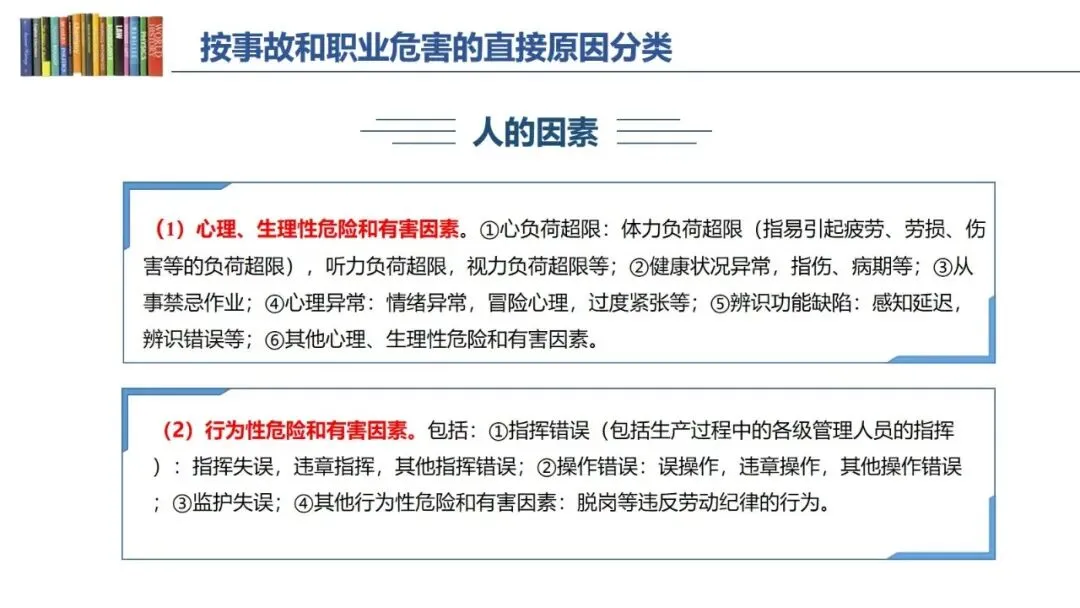 按事故和职业危害的直接原因分类

人的因素

（1）心理、生理性危险和有害因素。①心负荷超限：体力负荷超限（指易引起疲劳、劳损、伤害等的负荷超限），听力负荷超限，视力负荷超限等；②健康状况异常，指伤、病期等；③从事禁忌作业；④心理异常：情绪异常，冒险心理，过度紧张等；⑤辨识功能缺陷：感知延迟，辨识错误等；⑥其他心理、生理性危险和有害因素。

（2）行为性危险和有害因素。包括：①指挥错误（包括生产过程中的各级管理人员的指挥）：指挥失误，违章指挥，其他指挥错误；②操作错误：误操作，违章操作，其他操作错误；③监护失误；④其他行为性危险和有害因素：脱岗等违反劳动纪律的行为。